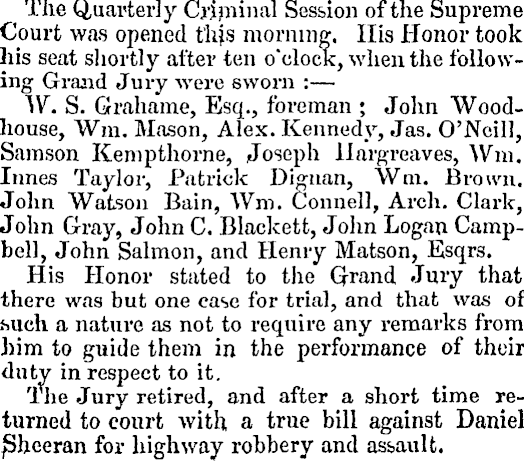 The Quarterly Criminal Session of the Supreme Court was opened this morning. His Honor took his seat shortly after ten o'clock, when the following Grand Jury were sworn :—

W. S. Grahame, Esq., foreman ; John Woodhouse, Wm. Mason, Alex. Kennedy, Jas. O'Neill, Samson Kempthorne, Joseph Hargreaves, Wm. Innes Taylor, Patrick Dignan, Wm. Brown. John Watson Bain, Wm. Connell, Arch. Clark, John Gray, John C. Blackett, John Logan Campbell, John Salmon, and Henry Matson, Esqrs.

His Honor stated to the Grand Jury that there was but one case for trial, and that was of such a nature as not to require any remarks from him to guide them in the performance of their duty in respect to it.

The Jury retired, and after a short time returned to court with a true bill against Daniel Sheeran for highway robbery and assault.